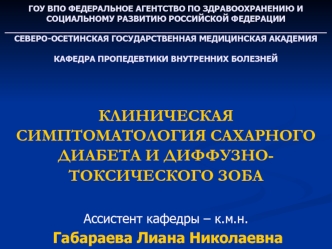 ГОУ ВПО ФЕДЕРАЛЬНОЕ АГЕНТСТВО ПО ЗДРАВООХРАНЕНИЮ И СОЦИАЛЬНОМУ РАЗВИТИЮ РОССИЙСКОЙ ФЕДЕРАЦИИ

СЕВЕРО-ОСЕТИНСКАЯ ГОСУДАРСТВЕННАЯ МЕДИЦИНСКАЯ АКАДЕМИЯ

КАФЕДРА ПРОПЕДЕВТИКИ ВНУТРЕННИХ БОЛЕЗНЕЙ

КЛИНИЧЕСКАЯ СИМПТОМАТОЛОГИЯ САХАРНОГО ДИАБЕТА И ДИФФУЗНО-ТОКСИЧЕСКОГО ЗОБА

Ассистент кафедры – к.м.н.

Габараева Лиана Николаевна